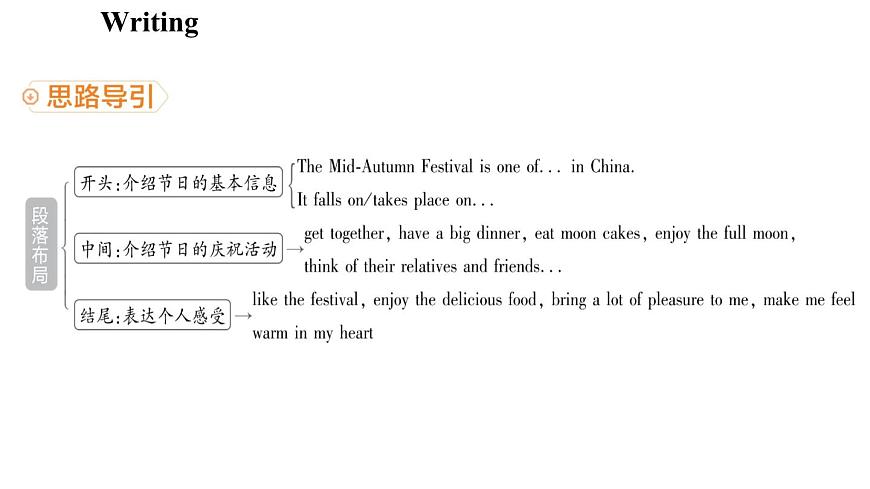 Writing

思路导引

段落布局

开头:介绍节日的基本信息
The Mid-Autumn Festival is one of... in China.
It falls on/takes place on...

中间:介绍节日的庆祝活动 → get together, have a big dinner, eat moon cakes, enjoy the full moon, think of their relatives and friends...

结尾:表达个人感受 → like the festival, enjoy the delicious food, bring a lot of pleasure to me, make me feel warm in my heart